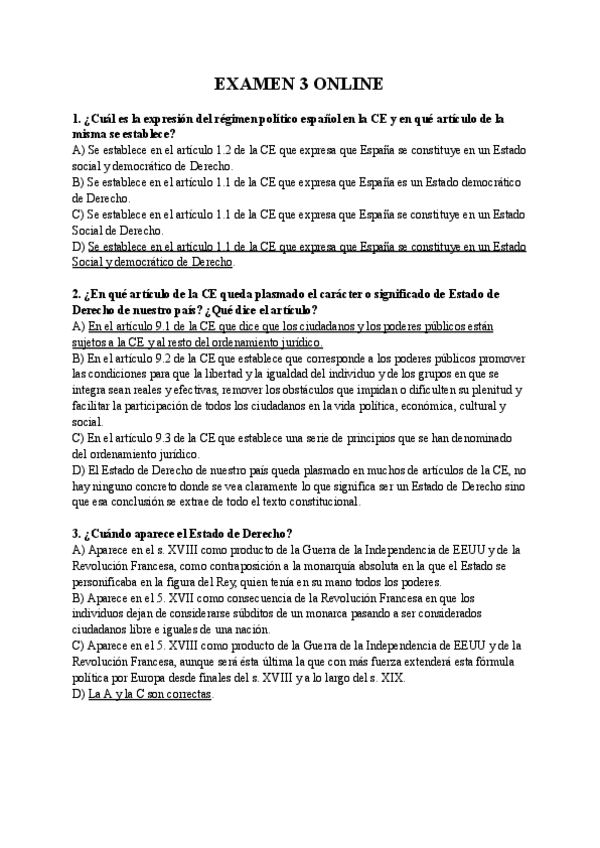 EXAMEN 3 ONLINE

1. ¿Cuál es la expresión del régimen político español en la CE y en qué artículo de la misma se establece?
A) Se establece en el artículo 1.2 de la CE que expresa que España se constituye en un Estado social y democrático de Derecho.
B) Se establece en el artículo 1.1 de la CE que expresa que España es un Estado democrático de Derecho.
C) Se establece en el artículo 1.1 de la CE que expresa que España se constituye en un Estado Social de Derecho.
D) Se establece en el artículo 1.1 de la CE que expresa que España se constituye en un Estado Social y democrático de Derecho.

2. ¿En qué artículo de la CE queda plasmado el carácter o significado de Estado de Derecho de nuestro país? ¿Qué dice el artículo?
A) En el artículo 9.1 de la CE que dice que los ciudadanos y los poderes públicos están sujetos a la CE y al resto del ordenamiento jurídico.
B) En el artículo 9.2 de la CE que establece que corresponde a los poderes públicos promover las condiciones para que la libertad y la igualdad del individuo y de los grupos en que se integra sean reales y efectivas, remover los obstáculos que impidan o dificulten su plenitud y facilitar la participación de todos los ciudadanos en la vida política, económica, cultural y social.
C) En el artículo 9.3 de la CE que establece una serie de principios que se han denominado del ordenamiento jurídico.
D) El Estado de Derecho de nuestro país queda plasmado en muchos de artículos de la CE, no hay ninguno concreto donde se vea claramente lo que significa ser un Estado de Derecho sino que esa conclusión se extrae de todo el texto constitucional.

3. ¿Cuándo aparece el Estado de Derecho?
A) Aparece en el s. XVIII como producto de la Guerra de la Independencia de EEUU y de la Revolución Francesa, como contraposición a la monarquía absoluta en la que el Estado se personificaba en la figura del Rey, quien tenía en su mano todos los poderes.
B) Aparece en el 5. XVII como consecuencia de la Revolución Francesa en que los individuos dejan de considerarse súbditos de un monarca pasando a ser considerados ciudadanos libre e iguales de una nación.
C) Aparece en el 5. XVIII como producto de la Guerra de la Independencia de EEUU y de la Revolución Francesa, aunque será ésta última la que con más fuerza extenderá esta fórmula política por Europa desde finales del s. XVIII y a lo largo del s. XIX.
D) La A y la C son correctas.